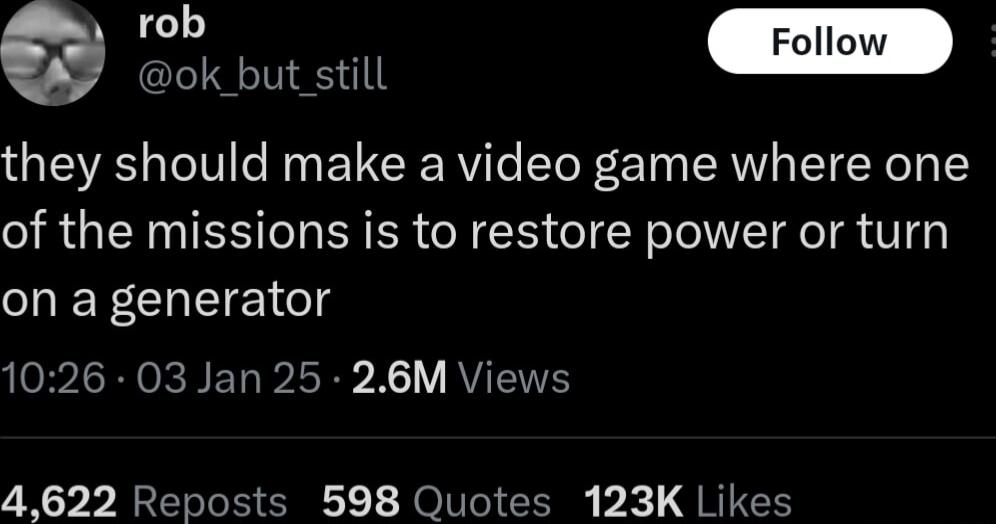 rob
@ok_but_still

Follow

they should make a video game where one of the missions is to restore power or turn on a generator

10:26 · 03 Jan 25 · 2.6M Views

4,622 Reposts 598 Quotes 123K Likes